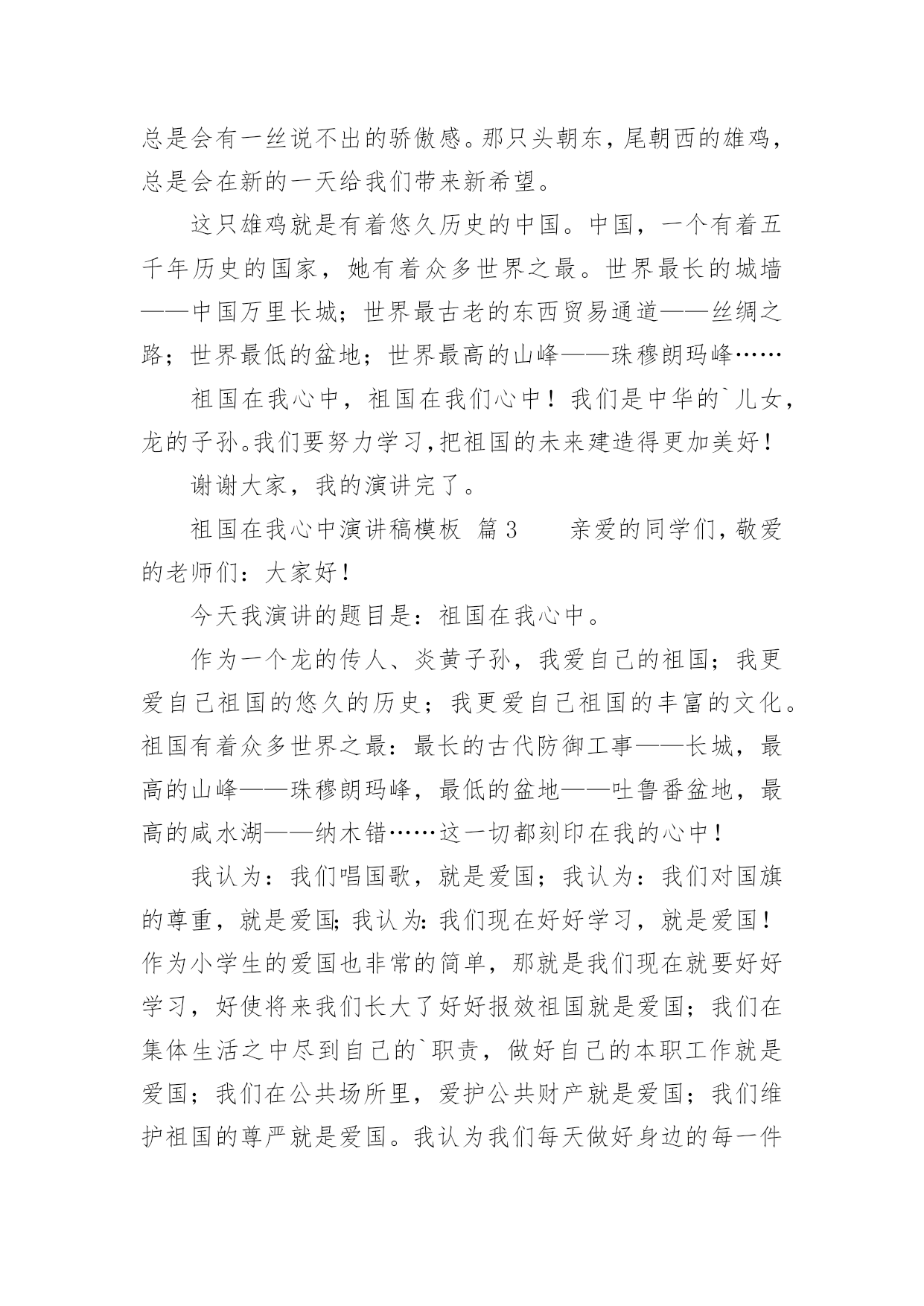 总是会有一丝说不出的骄傲感。那只头朝东，尾朝西的雄鸡，总是会在新的一天给我们带来新希望。

这只雄鸡就是有着悠久历史的中国。中国，一个有着五千年历史的国家，她有着众多世界之最。世界最长的城墙——中国万里长城；世界最古老的东西贸易通道——丝绸之路；世界最低的盆地；世界最高的山峰——珠穆朗玛峰……

祖国在我心中，祖国在我们心中！我们是中华的`儿女，龙的子孙。我们要努力学习，把祖国的未来建造得更加美好！

谢谢大家，我的演讲完了。

祖国在我心中演讲稿模板 篇3 亲爱的同学们，敬爱的老师们：大家好！

今天我演讲的题目是：祖国在我心中。

作为一个龙的传人、炎黄子孙，我爱自己的祖国；我更爱自己祖国的悠久的历史；我更爱自己祖国的丰富的文化。祖国有着众多世界之最：最长的古代防御工事——长城，最高的山峰——珠穆朗玛峰，最低的盆地——吐鲁番盆地，最高的咸水湖——纳木错……这一切都刻印在我的心中！

我认为：我们唱国歌，就是爱国；我认为：我们对国旗的尊重，就是爱国；我认为：我们现在好好学习，就是爱国！作为小学生的爱国也非常的简单，那就是我们现在就要好好学习，好使将来我们长大了好好报效祖国就是爱国；我们在集体生活之中尽到自己的`职责，做好自己的本职工作就是爱国；我们在公共场所里，爱护公共财产就是爱国；我们维护祖国的尊严就是爱国。我认为我们每天做好身边的每一件